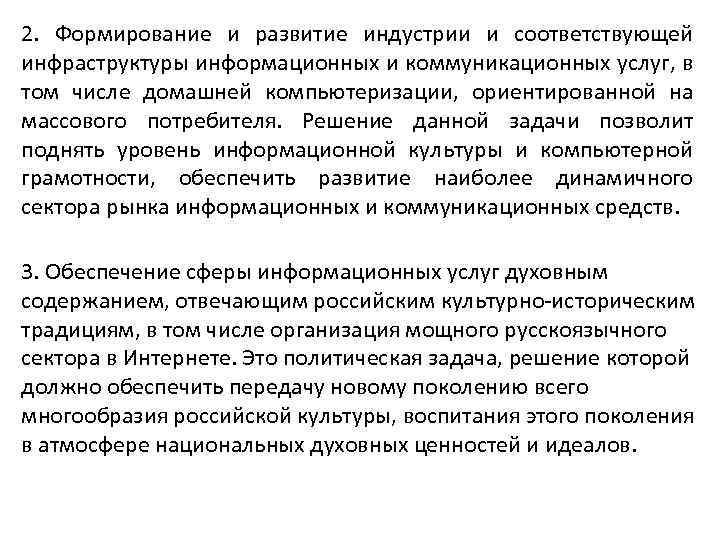 2. Формирование и развитие индустрии и соответствующей инфраструктуры информационных и коммуникационных услуг, в том числе домашней компьютеризации, ориентированной на массового потребителя. Решение данной задачи позволит поднять уровень информационной культуры и компьютерной грамотности, обеспечить развитие наиболее динамичного сектора рынка информационных и коммуникационных средств.

3. Обеспечение сферы информационных услуг духовным содержанием, отвечающим российским культурно-историческим традициям, в том числе организация мощного русскоязычного сектора в Интернете. Это политическая задача, решение которой должно обеспечить передачу новому поколению всего многообразия российской культуры, воспитания этого поколения в атмосфере национальных духовных ценностей и идеалов.